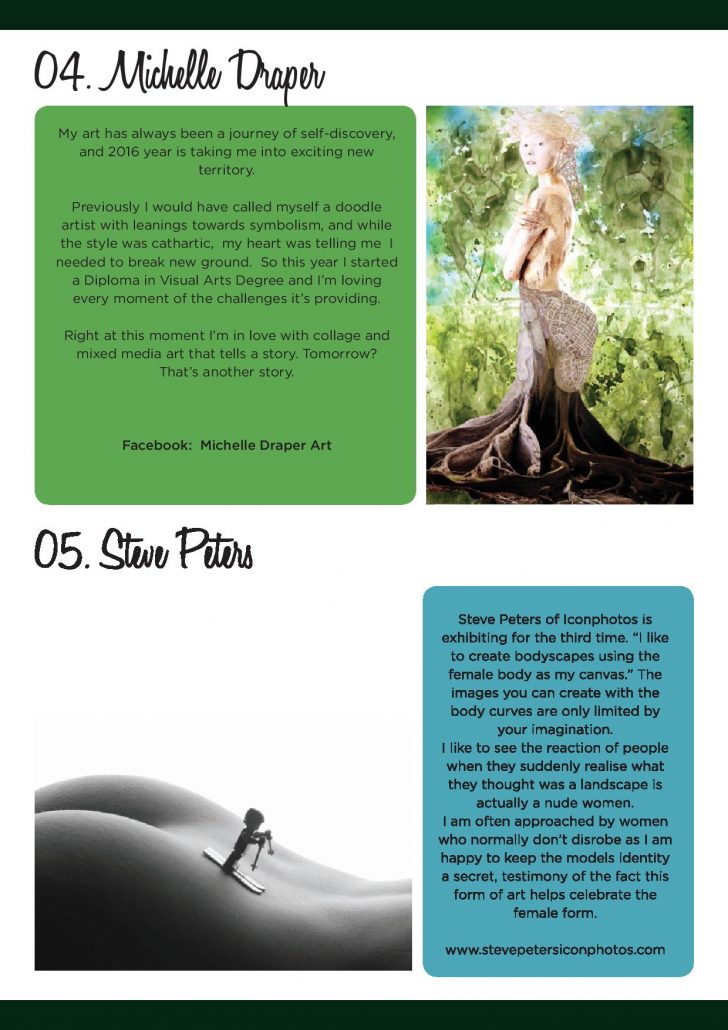 04. Michelle Draper

My art has always been a journey of self-discovery, and 2016 year is taking me into exciting new territory.

Previously I would have called myself a doodle artist with leanings towards symbolism, and while the style was cathartic, my heart was telling me I needed to break new ground. So this year I started a Diploma in Visual Arts Degree and I'm loving every moment of the challenges it's providing.

Right at this moment I'm in love with collage and mixed media art that tells a story. Tomorrow? That's another story.

Facebook: Michelle Draper Art

05. Steve Peters

Steve Peters of Iconphotos is exhibiting for the third time. "I like to create bodyscapes using the female body as my canvas." The images you can create with the body curves are only limited by your imagination.
I like to see the reaction of people when they suddenly realise what they thought was a landscape is actually a nude women.
I am often approached by women who normally don't disrobe as I am happy to keep the models identity a secret, testimony of the fact this form of art helps celebrate the female form.

www.stevepetersiconphotos.com